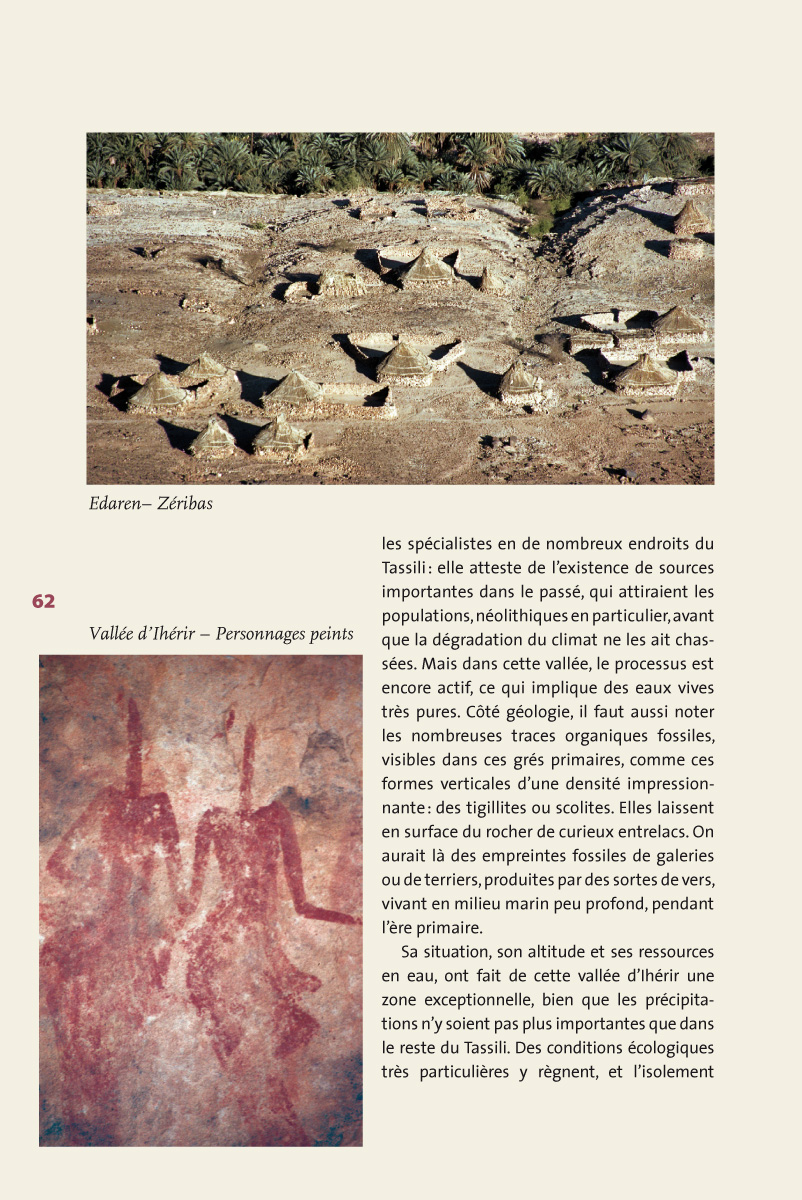 Edaren– Zéribas

62

Vallée d'Ihérir – Personnages peints

les spécialistes en de nombreux endroits du Tassili : elle atteste de l'existence de sources importantes dans le passé, qui attiraient les populations, néolithiques en particulier, avant que la dégradation du climat ne les ait chassées. Mais dans cette vallée, le processus est encore actif, ce qui implique des eaux vives très pures. Côté géologie, il faut aussi noter les nombreuses traces organiques fossiles, visibles dans ces grés primaires, comme ces formes verticales d'une densité impressionnante : des tigillites ou scolites. Elles laissent en surface du rocher de curieux entrelacs. On aurait là des empreintes fossiles de galeries ou de terriers, produites par des sortes de vers, vivant en milieu marin peu profond, pendant l'ère primaire.

Sa situation, son altitude et ses ressources en eau, ont fait de cette vallée d'Ihérir une zone exceptionnelle, bien que les précipitations n'y soient pas plus importantes que dans le reste du Tassili. Des conditions écologiques très particulières y règnent, et l'isolement